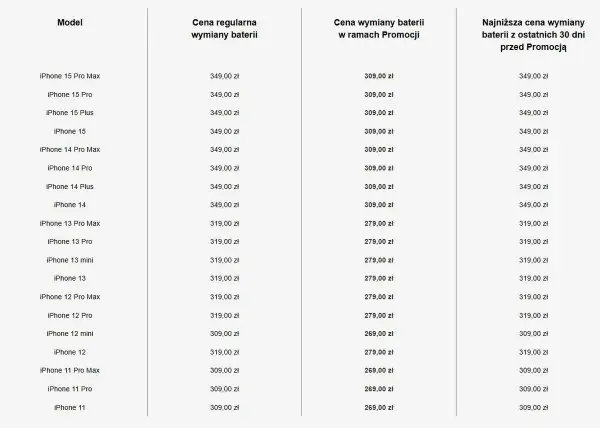 | Model | Cena regularna wymiany baterii | Cena wymiany baterii w ramach Promocji | Najniższa cena wymiany baterii z ostatnich 30 dni przed Promocją |
|---|---|---|---|
| iPhone 15 Pro Max | 349,00 zł | 309,00 zł | 349,00 zł |
| iPhone 15 Pro | 349,00 zł | 309,00 zł | 349,00 zł |
| iPhone 15 Plus | 349,00 zł | 309,00 zł | 349,00 zł |
| iPhone 15 | 349,00 zł | 309,00 zł | 349,00 zł |
| iPhone 14 Pro Max | 349,00 zł | 309,00 zł | 349,00 zł |
| iPhone 14 Pro | 349,00 zł | 309,00 zł | 349,00 zł |
| iPhone 14 Plus | 349,00 zł | 309,00 zł | 349,00 zł |
| iPhone 14 | 349,00 zł | 309,00 zł | 349,00 zł |
| iPhone 13 Pro Max | 319,00 zł | 279,00 zł | 319,00 zł |
| iPhone 13 Pro | 319,00 zł | 279,00 zł | 319,00 zł |
| iPhone 13 mini | 319,00 zł | 279,00 zł | 319,00 zł |
| iPhone 13 | 319,00 zł | 279,00 zł | 319,00 zł |
| iPhone 12 Pro Max | 319,00 zł | 279,00 zł | 319,00 zł |
| iPhone 12 Pro | 319,00 zł | 279,00 zł | 319,00 zł |
| iPhone 12 mini | 309,00 zł | 269,00 zł | 309,00 zł |
| iPhone 12 | 319,00 zł | 279,00 zł | 319,00 zł |
| iPhone 11 Pro Max | 309,00 zł | 269,00 zł | 309,00 zł |
| iPhone 11 Pro | 309,00 zł | 269,00 zł | 309,00 zł |
| iPhone 11 | 309,00 zł | 269,00 zł | 309,00 zł |